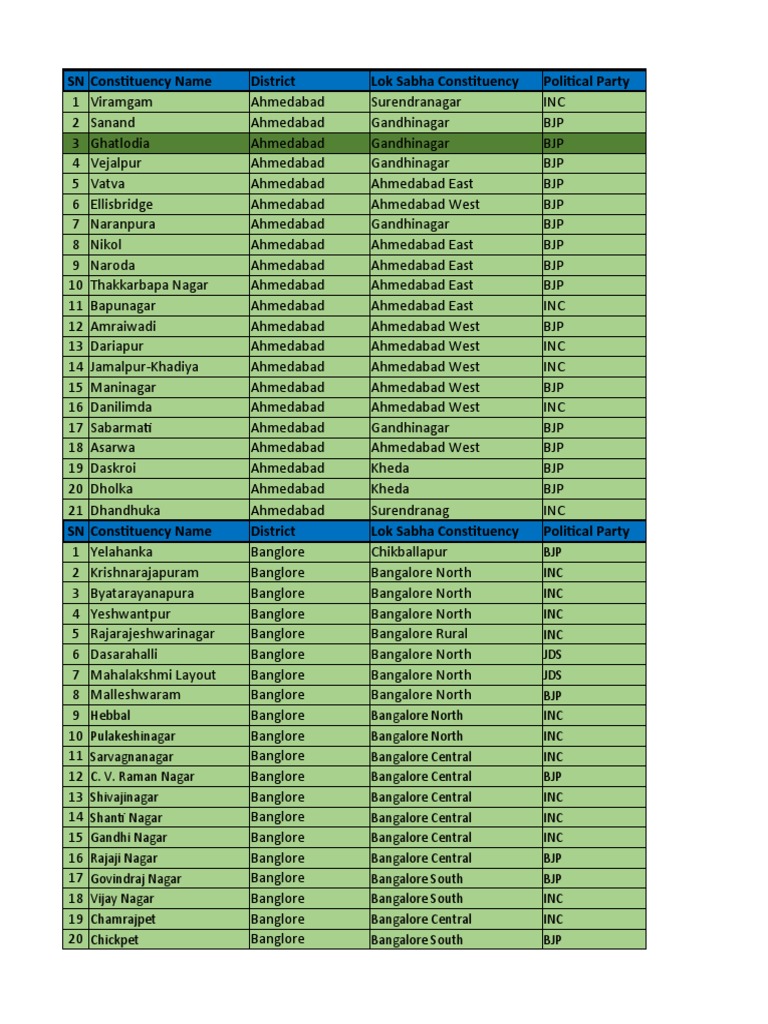 | SN | Constituency Name | District | Lok Sabha Constituency | Political Party |
|---|---|---|---|---|
| 1 | Viramgam | Ahmedabad | Surendranagar | INC |
| 2 | Sanand | Ahmedabad | Gandhinagar | BJP |
| 3 | Ghatlodia | Ahmedabad | Gandhinagar | BJP |
| 4 | Vejalpur | Ahmedabad | Gandhinagar | BJP |
| 5 | Vatva | Ahmedabad | Ahmedabad East | BJP |
| 6 | Ellisbridge | Ahmedabad | Ahmedabad West | BJP |
| 7 | Naranpura | Ahmedabad | Gandhinagar | BJP |
| 8 | Nikol | Ahmedabad | Ahmedabad East | BJP |
| 9 | Naroda | Ahmedabad | Ahmedabad East | BJP |
| 10 | Thakkarbapa Nagar | Ahmedabad | Ahmedabad East | BJP |
| 11 | Bapunagar | Ahmedabad | Ahmedabad East | INC |
| 12 | Amraiwadi | Ahmedabad | Ahmedabad West | BJP |
| 13 | Dariapur | Ahmedabad | Ahmedabad West | INC |
| 14 | Jamalpur-Khadiya | Ahmedabad | Ahmedabad West | INC |
| 15 | Maninagar | Ahmedabad | Ahmedabad West | BJP |
| 16 | Danilimda | Ahmedabad | Ahmedabad West | INC |
| 17 | Sabarmati | Ahmedabad | Gandhinagar | BJP |
| 18 | Asarwa | Ahmedabad | Ahmedabad West | BJP |
| 19 | Daskroi | Ahmedabad | Kheda | BJP |
| 20 | Dholka | Ahmedabad | Kheda | BJP |
| 21 | Dhandhuka | Ahmedabad | Surendranag | INC |
| SN | Constituency Name | District | Lok Sabha Constituency | Political Party |
| 1 | Yelahanka | Banglore | Chikballapur | BJP |
| 2 | Krishnarajapuram | Banglore | Bangalore North | INC |
| 3 | Byatarayanapura | Banglore | Bangalore North | INC |
| 4 | Yeshwantpur | Banglore | Bangalore North | INC |
| 5 | Rajarajeshwarinagar | Banglore | Bangalore Rural | INC |
| 6 | Dasarahalli | Banglore | Bangalore North | JDS |
| 7 | Mahalakshmi Layout | Banglore | Bangalore North | JDS |
| 8 | Malleshwaram | Banglore | Bangalore North | BJP |
| 9 | Hebbal | Banglore | Bangalore North | INC |
| 10 | Pulakeshinagar | Banglore | Bangalore North | INC |
| 11 | Sarvagnanagar | Banglore | Bangalore Central | INC |
| 12 | C. V. Raman Nagar | Banglore | Bangalore Central | BJP |
| 13 | Shivajinagar | Banglore | Bangalore Central | INC |
| 14 | Shanti Nagar | Banglore | Bangalore Central | INC |
| 15 | Gandhi Nagar | Banglore | Bangalore Central | INC |
| 16 | Rajaji Nagar | Banglore | Bangalore Central | BJP |
| 17 | Govindraj Nagar | Banglore | Bangalore South | BJP |
| 18 | Vijay Nagar | Banglore | Bangalore South | INC |
| 19 | Chamrajpet | Banglore | Bangalore Central | INC |
| 20 | Chickpet | Banglore | Bangalore South | BJP |